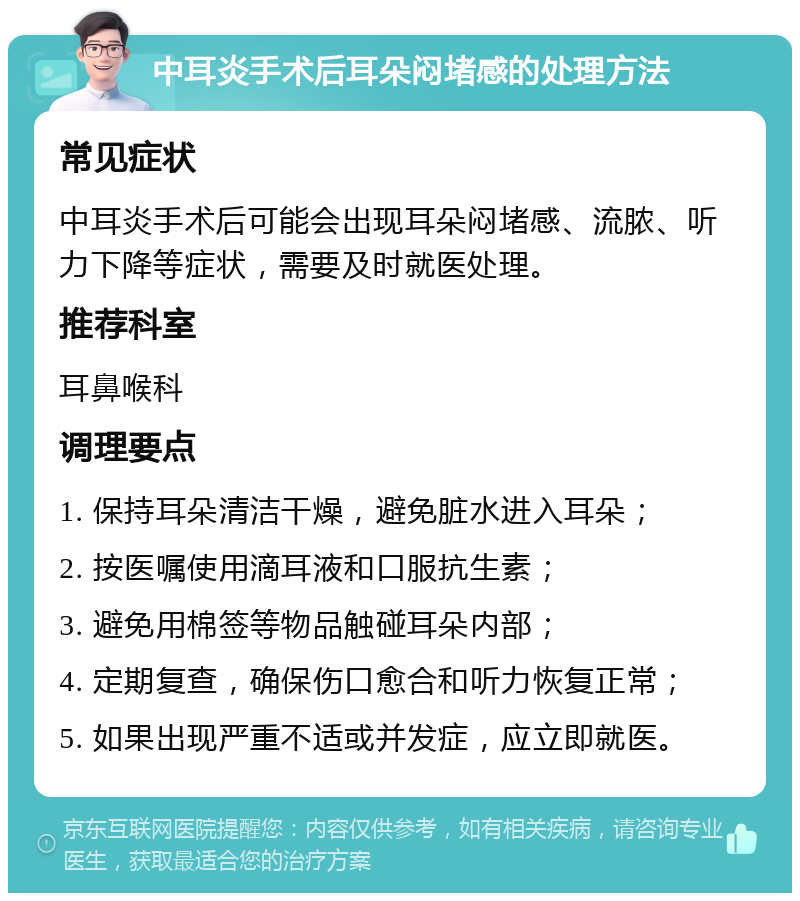 中耳炎手术后耳朵闷堵感的处理方法

常见症状

中耳炎手术后可能会出现耳朵闷堵感、流脓、听力下降等症状，需要及时就医处理。

推荐科室

耳鼻喉科

调理要点

1. 保持耳朵清洁干燥，避免脏水进入耳朵；

2. 按医嘱使用滴耳液和口服抗生素；

3. 避免用棉签等物品触碰耳朵内部；

4. 定期复查，确保伤口愈合和听力恢复正常；

5. 如果出现严重不适或并发症，应立即就医。

京东互联网医院提醒您：内容仅供参考，如有相关疾病，请咨询专业医生，获取最适合您的治疗方案